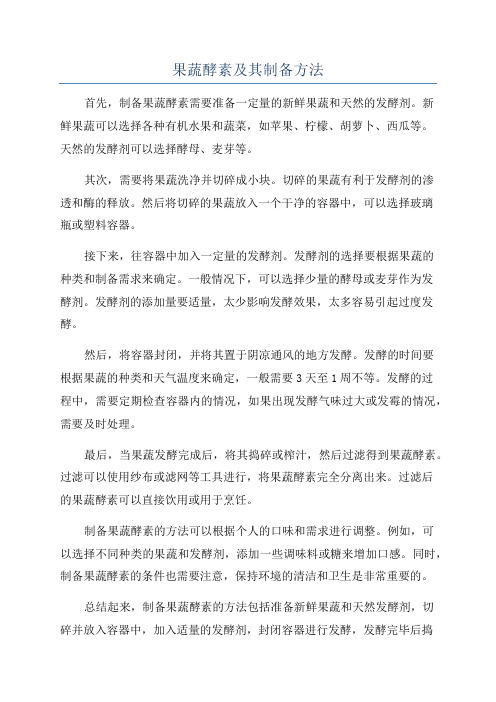 果蔬酵素及其制备方法

首先，制备果蔬酵素需要准备一定量的新鲜果蔬和天然的发酵剂。新鲜果蔬可以选择各种有机水果和蔬菜，如苹果、柠檬、胡萝卜、西瓜等。天然的发酵剂可以选择酵母、麦芽等。

其次，需要将果蔬洗净并切碎成小块。切碎的果蔬有利于发酵剂的渗透和酶的释放。然后将切碎的果蔬放入一个干净的容器中，可以选择玻璃瓶或塑料容器。

接下来，往容器中加入一定量的发酵剂。发酵剂的选择要根据果蔬的种类和制备需求来确定。一般情况下，可以选择少量的酵母或麦芽作为发酵剂。发酵剂的添加量要适量，太少影响发酵效果，太多容易引起过度发酵。

然后，将容器封闭，并将其置于阴凉通风的地方发酵。发酵的时间要根据果蔬的种类和天气温度来确定，一般需要 3 天至 1 周不等。发酵的过程中，需要定期检查容器内的情况，如果出现发酵气味过大或发霉的情况，需要及时处理。

最后，当果蔬发酵完成后，将其捣碎或榨汁，然后过滤得到果蔬酵素。过滤可以使用纱布或滤网等工具进行，将果蔬酵素完全分离出来。过滤后的果蔬酵素可以直接饮用或用于烹饪。

制备果蔬酵素的方法可以根据个人的口味和需求进行调整。例如，可以选择不同种类的果蔬和发酵剂，添加一些调味料或糖来增加口感。同时，制备果蔬酵素的条件也需要注意，保持环境的清洁和卫生是非常重要的。

总结起来，制备果蔬酵素的方法包括准备新鲜果蔬和天然发酵剂，切碎并放入容器中，加入适量的发酵剂，封闭容器进行发酵，发酵完毕后捣